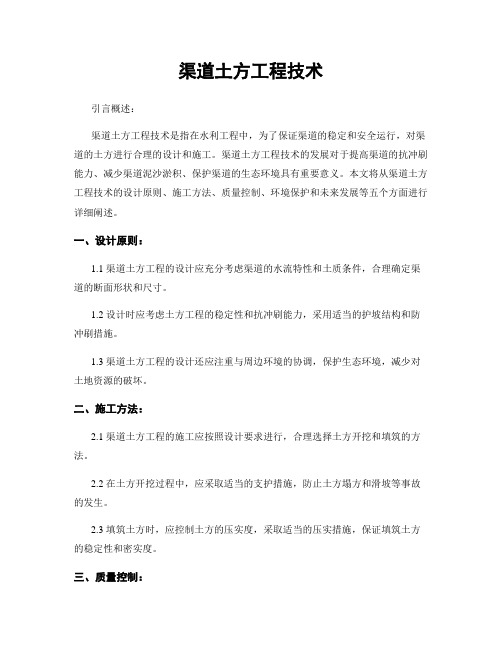 渠道土方工程技术

引言概述：

渠道土方工程技术是指在水利工程中，为了保证渠道的稳定和安全运行，对渠道的土方进行合理的设计和施工。渠道土方工程技术的发展对于提高渠道的抗冲刷能力、减少渠道泥沙淤积、保护渠道的生态环境具有重要意义。本文将从渠道土方工程技术的设计原则、施工方法、质量控制、环境保护和未来发展等五个方面进行详细阐述。

一、设计原则：

1.1 渠道土方工程的设计应充分考虑渠道的水流特性和土质条件，合理确定渠道的断面形状和尺寸。

1.2 设计时应考虑土方工程的稳定性和抗冲刷能力，采用适当的护坡结构和防冲刷措施。

1.3 渠道土方工程的设计还应注重与周边环境的协调，保护生态环境，减少对土地资源的破坏。

二、施工方法：

2.1 渠道土方工程的施工应按照设计要求进行，合理选择土方开挖和填筑的方法。

2.2 在土方开挖过程中，应采取适当的支护措施，防止土方塌方和滑坡等事故的发生。

2.3 填筑土方时，应控制土方的压实度，采取适当的压实措施，保证填筑土方的稳定性和密实度。

三、质量控制：